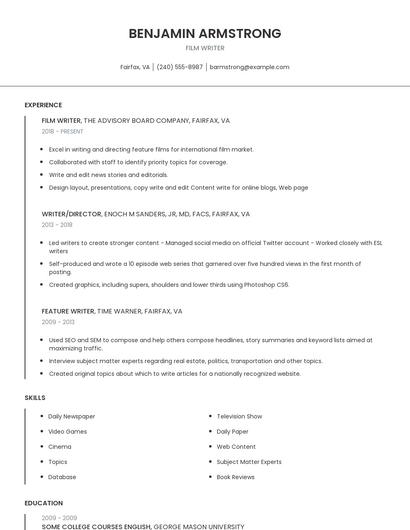 BENJAMIN ARMSTRONG

FILM WRITER

Fairfax, VA | (240) 555-8987 | barmstrong@example.com

EXPERIENCE

FILM WRITER, THE ADVISORY BOARD COMPANY, FAIRFAX, VA

2018 - PRESENT

- Excel in writing and directing feature films for international film market.
- Collaborated with staff to identify priority topics for coverage.
- Write and edit news stories and editorials.
- Design layout, presentations, copy write and edit Content write for online blogs, Web page

WRITER/DIRECTOR, ENOCH M SANDERS, JR, MD, FACS, FAIRFAX, VA

2013 - 2018

- Led writers to create stronger content - Managed social media on official Twitter account - Worked closely with ESL writers
- Self-produced and wrote a 10 episode web series that garnered over five hundred views in the first month of posting.
- Created graphics, including supers, shoulders and lower thirds using Photoshop CS6.

FEATURE WRITER, TIME WARNER, FAIRFAX, VA

2009 - 2013

- Used SEO and SEM to compose and help others compose headlines, story summaries and keyword lists aimed at maximizing traffic.
- Interview subject matter experts regarding real estate, politics, transportation and other topics.
- Created original topics about which to write articles for a nationally recognized website.

SKILLS

- Daily Newspaper
- Video Games
- Cinema
- Topics
- Database

- Television Show
- Daily Paper
- Web Content
- Subject Matter Experts
- Book Reviews

EDUCATION

2009 - 2009

SOME COLLEGE COURSES ENGLISH, GEORGE MASON UNIVERSITY